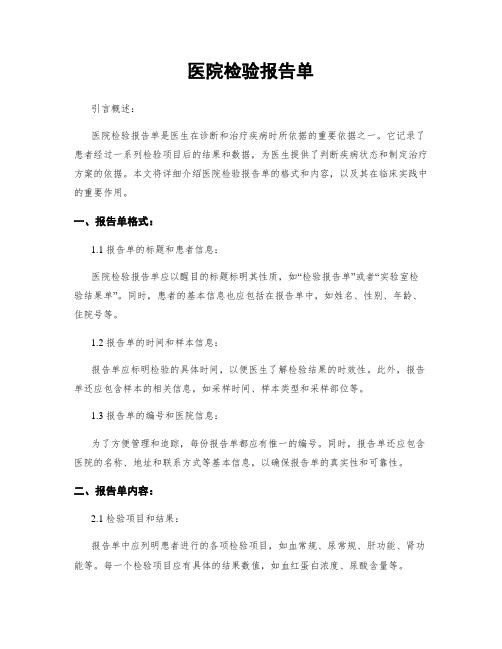 医院检验报告单

引言概述：

医院检验报告单是医生在诊断和治疗疾病时所依据的重要依据之一。它记录了患者经过一系列检验项目后的结果和数据，为医生提供了判断疾病状态和制定治疗方案的依据。本文将详细介绍医院检验报告单的格式和内容，以及其在临床实践中的重要作用。

一、报告单格式：

1.1 报告单的标题和患者信息：

医院检验报告单应以醒目的标题标明其性质，如“检验报告单”或者“实验室检验结果单”。同时，患者的基本信息也应包括在报告单中，如姓名、性别、年龄、住院号等。

1.2 报告单的时间和样本信息：

报告单应标明检验的具体时间，以便医生了解检验结果的时效性。此外，报告单还应包含样本的相关信息，如采样时间、样本类型和采样部位等。

1.3 报告单的编号和医院信息：

为了方便管理和追踪，每份报告单都应有惟一的编号。同时，报告单还应包含医院的名称、地址和联系方式等基本信息，以确保报告单的真实性和可靠性。

二、报告单内容：

2.1 检验项目和结果：

报告单中应列明患者进行的各项检验项目，如血常规、尿常规、肝功能、肾功能等。每一个检验项目应有具体的结果数值，如血红蛋白浓度、尿酸含量等。